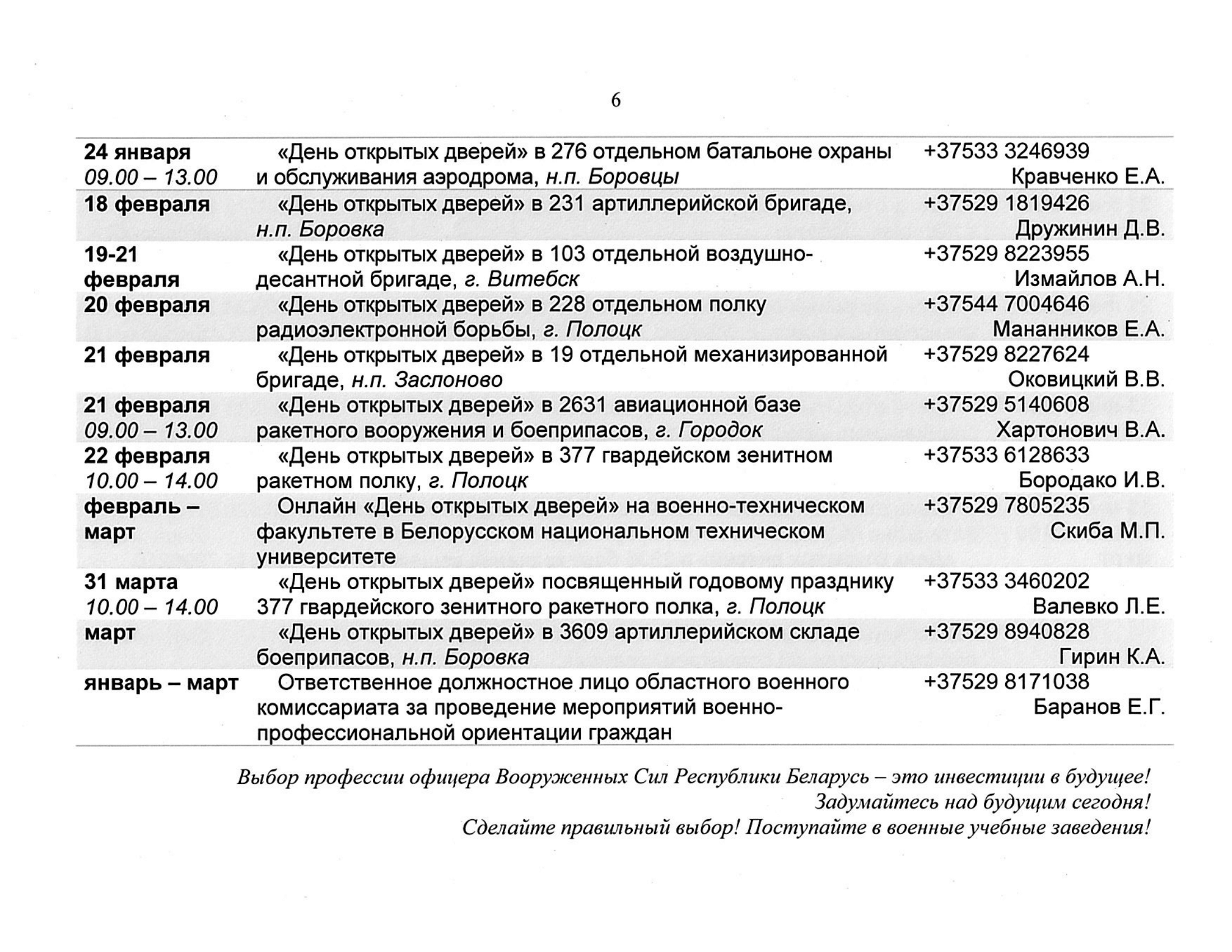 6

| | | |
|---|---|---|
| 24 января 09.00 – 13.00 | «День открытых дверей» в 276 отдельном батальоне охраны и обслуживания аэродрома, н.п. Боровцы | +37533 3246939 Кравченко Е.А. |
| 18 февраля | «День открытых дверей» в 231 артиллерийской бригаде, н.п. Боровка | +37529 1819426 Дружинин Д.В. |
| 19-21 февраля | «День открытых дверей» в 103 отдельной воздушно-десантной бригаде, г. Витебск | +37529 8223955 Измайлов А.Н. |
| 20 февраля | «День открытых дверей» в 228 отдельном полку радиоэлектронной борьбы, г. Полоцк | +37544 7004646 Мананников Е.А. |
| 21 февраля | «День открытых дверей» в 19 отдельной механизированной бригаде, н.п. Заслоново | +37529 8227624 Оковицкий В.В. |
| 21 февраля 09.00 – 13.00 | «День открытых дверей» в 2631 авиационной базе ракетного вооружения и боеприпасов, г. Городок | +37529 5140608 Хартонович В.А. |
| 22 февраля 10.00 – 14.00 | «День открытых дверей» в 377 гвардейском зенитном ракетном полку, г. Полоцк | +37533 6128633 Бородако И.В. |
| февраль – март | Онлайн «День открытых дверей» на военно-техническом факультете в Белорусском национальном техническом университете | +37529 7805235 Скиба М.П. |
| 31 марта 10.00 – 14.00 | «День открытых дверей» посвященный годовому празднику 377 гвардейского зенитного ракетного полка, г. Полоцк | +37533 3460202 Валевко Л.Е. |
| март | «День открытых дверей» в 3609 артиллерийском складе боеприпасов, н.п. Боровка | +37529 8940828 Гирин К.А. |
| январь – март | Ответственное должностное лицо областного военного комиссариата за проведение мероприятий военно-профессиональной ориентации граждан | +37529 8171038 Баранов Е.Г. |

Выбор профессии офицера Вооруженных Сил Республики Беларусь – это инвестиции в будущее!
Задумайтесь над будущим сегодня!
Сделайте правильный выбор! Поступайте в военные учебные заведения!